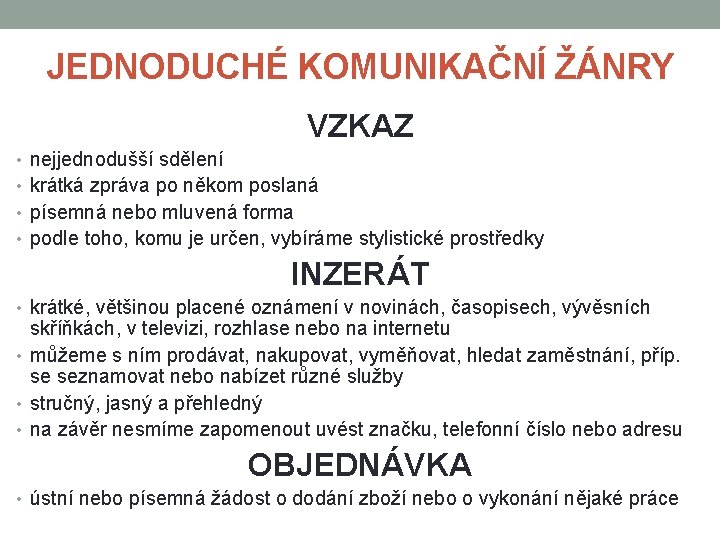 JEDNODUCHÉ KOMUNIKAČNÍ ŽÁNRY

VZKAZ

• nejjednodušší sdělení
• krátká zpráva po někom poslaná
• písemná nebo mluvená forma
• podle toho, komu je určen, vybíráme stylistické prostředky

INZERÁT

• krátké, většinou placené oznámení v novinách, časopisech, vývěsních skříňkách, v televizi, rozhlase nebo na internetu
• můžeme s ním prodávat, nakupovat, vyměňovat, hledat zaměstnání, příp. se seznamovat nebo nabízet různé služby
• stručný, jasný a přehledný
• na závěr nesmíme zapomenout uvést značku, telefonní číslo nebo adresu

OBJEDNÁVKA

• ústní nebo písemná žádost o dodání zboží nebo o vykonání nějaké práce